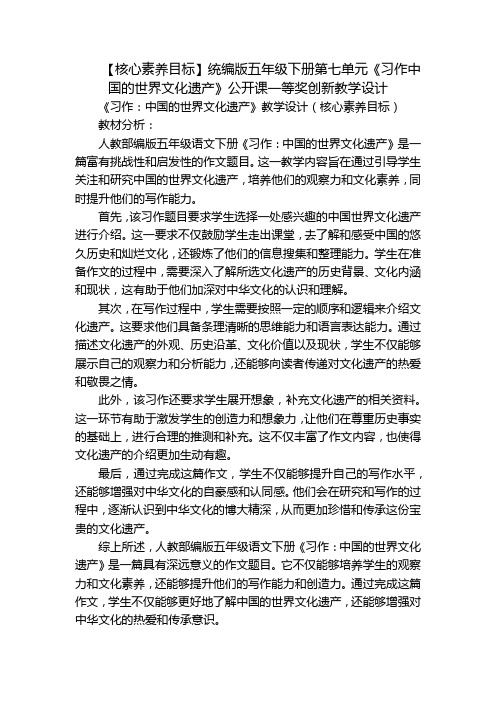 【核心素养目标】统编版五年级下册第七单元《习作中国的世界文化遗产》公开课一等奖创新教学设计

《习作：中国的世界文化遗产》教学设计（核心素养目标）

教材分析：

人教部编版五年级语文下册《习作：中国的世界文化遗产》是一篇富有挑战性和启发性的作文题目。这一教学内容旨在通过引导学生关注和研究中国的世界文化遗产，培养他们的观察力和文化素养，同时提升他们的写作能力。

首先，该习作题目要求学生选择一处感兴趣的中国世界文化遗产进行介绍。这一要求不仅鼓励学生走出课堂，去了解和感受中国的悠久历史和灿烂文化，还锻炼了他们的信息搜集和整理能力。学生在准备作文的过程中，需要深入了解所选文化遗产的历史背景、文化内涵和现状，这有助于他们加深对中华文化的认识和理解。

其次，在写作过程中，学生需要按照一定的顺序和逻辑来介绍文化遗产。这要求他们具备条理清晰的思维能力和语言表达能力。通过描述文化遗产的外观、历史沿革、文化价值以及现状，学生不仅能够展示自己的观察力和分析能力，还能够向读者传递对文化遗产的热爱和敬畏之情。

此外，该习作还要求学生展开想象，补充文化遗产的相关资料。这一环节有助于激发学生的创造力和想象力，让他们在尊重历史事实的基础上，进行合理的推测和补充。这不仅丰富了作文内容，也使得文化遗产的介绍更加生动有趣。

最后，通过完成这篇作文，学生不仅能够提升自己的写作水平，还能够增强对中华文化的自豪感和认同感。他们会在研究和写作的过程中，逐渐认识到中华文化的博大精深，从而更加珍惜和传承这份宝贵的文化遗产。

综上所述，人教部编版五年级语文下册《习作：中国的世界文化遗产》是一篇具有深远意义的作文题目。它不仅能够培养学生的观察力和文化素养，还能够提升他们的写作能力和创造力。通过完成这篇作文，学生不仅能够更好地了解中国的世界文化遗产，还能够增强对中华文化的热爱和传承意识。